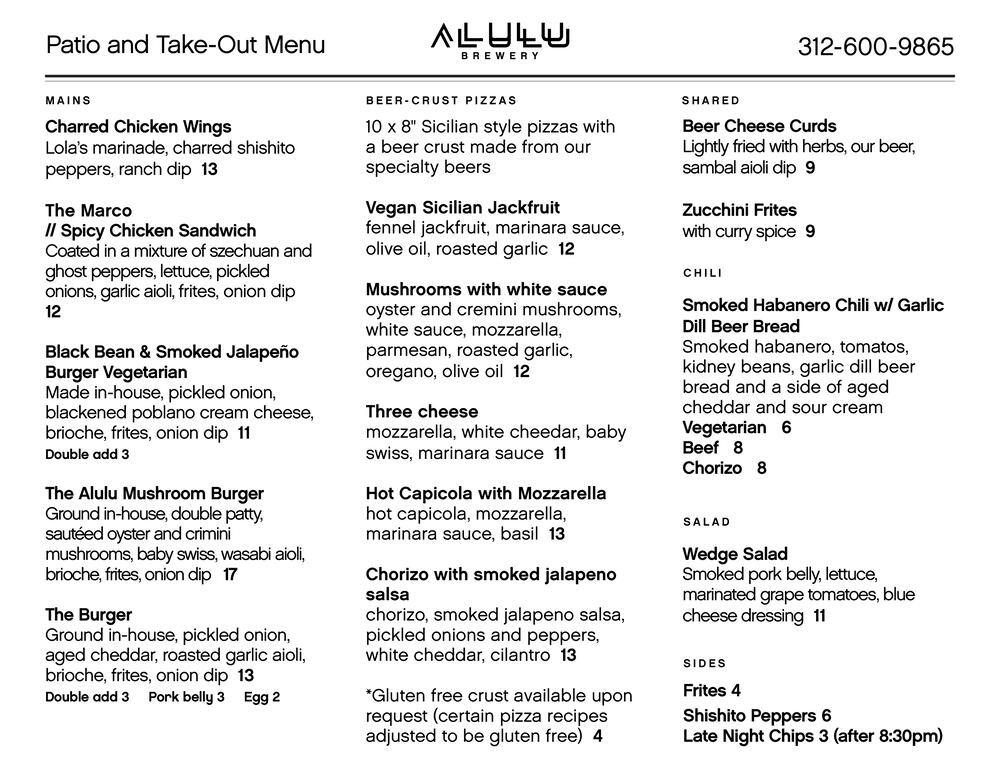 Patio and Take-Out Menu

ALULU
BREWERY

312-600-9865

MAINS

Charred Chicken Wings
Lola's marinade, charred shishito peppers, ranch dip 13

The Marco
// Spicy Chicken Sandwich
Coated in a mixture of szechuan and ghost peppers, lettuce, pickled onions, garlic aioli, frites, onion dip 12

Black Bean & Smoked Jalapeño Burger Vegetarian
Made in-house, pickled onion, blackened poblano cream cheese, brioche, frites, onion dip 11
Double add 3

The Alulu Mushroom Burger
Ground in-house, double patty, sautéed oyster and crimini mushrooms, baby swiss, wasabi aioli, brioche, frites, onion dip 17

The Burger
Ground in-house, pickled onion, aged cheddar, roasted garlic aioli, brioche, frites, onion dip 13
Double add 3 Pork belly 3 Egg 2

BEER-CRUST PIZZAS

10 x 8" Sicilian style pizzas with a beer crust made from our specialty beers

Vegan Sicilian Jackfruit
fennel jackfruit, marinara sauce, olive oil, roasted garlic 12

Mushrooms with white sauce
oyster and cremini mushrooms, white sauce, mozzarella, parmesan, roasted garlic, oregano, olive oil 12

Three cheese
mozzarella, white cheedar, baby swiss, marinara sauce 11

Hot Capicola with Mozzarella
hot capicola, mozzarella, marinara sauce, basil 13

Chorizo with smoked jalapeno salsa
chorizo, smoked jalapeno salsa, pickled onions and peppers, white cheddar, cilantro 13

*Gluten free crust available upon request (certain pizza recipes adjusted to be gluten free) 4

SHARED

Beer Cheese Curds
Lightly fried with herbs, our beer, sambal aioli dip 9

Zucchini Frites
with curry spice 9

CHILI

Smoked Habanero Chili w/ Garlic Dill Beer Bread
Smoked habanero, tomatos, kidney beans, garlic dill beer bread and a side of aged cheddar and sour cream
Vegetarian 6
Beef 8
Chorizo 8

SALAD

Wedge Salad
Smoked pork belly, lettuce, marinated grape tomatoes, blue cheese dressing 11

SIDES

Frites 4
Shishito Peppers 6
Late Night Chips 3 (after 8:30pm)